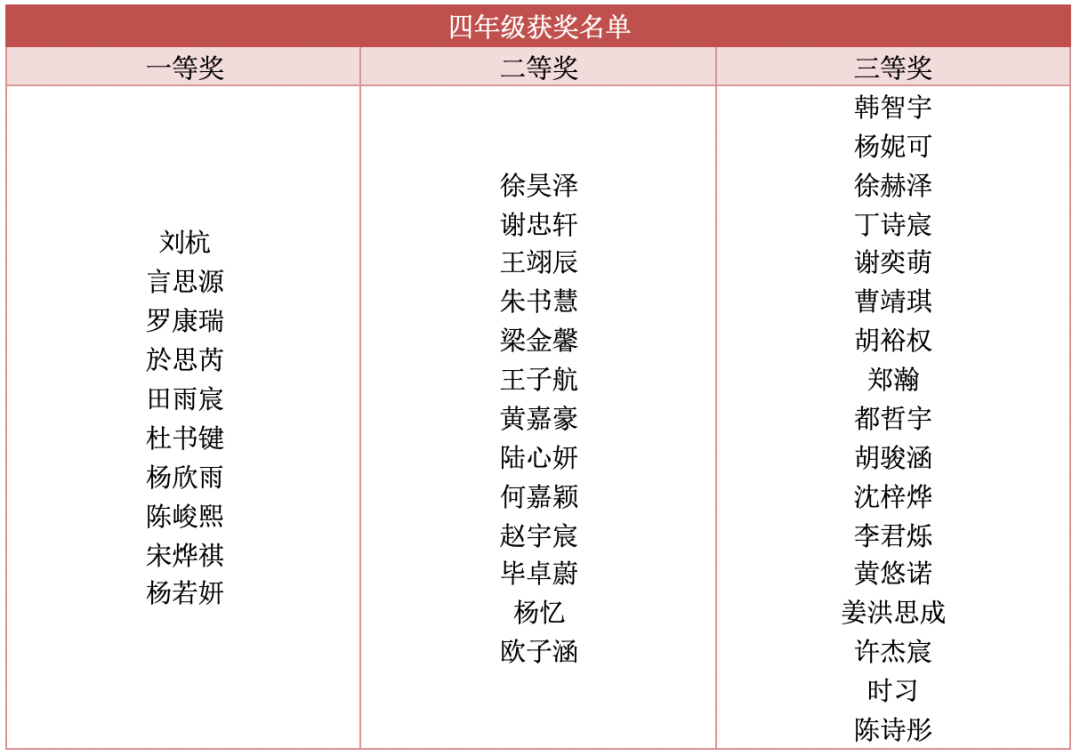 四年级获奖名单

| 一等奖 | 二等奖 | 三等奖 |
|---|---|---|
| 刘杭<br>言思源<br>罗康瑞<br>於思芮<br>田雨宸<br>杜书键<br>杨欣雨<br>陈峻熙<br>宋烨祺<br>杨若妍 | 徐昊泽<br>谢忠轩<br>王翊辰<br>朱书慧<br>梁金馨<br>王子航<br>黄嘉豪<br>陆心妍<br>何嘉颖<br>赵宇宸<br>毕卓蔚<br>杨忆<br>欧子涵 | 韩智宇<br>杨妮可<br>徐赫泽<br>丁诗宸<br>谢奕萌<br>曹靖琪<br>胡裕权<br>郑瀚<br>都哲宇<br>胡骏涵<br>沈梓烨<br>李君烁<br>黄悠诺<br>姜洪思成<br>许杰宸<br>时习<br>陈诗彤 |